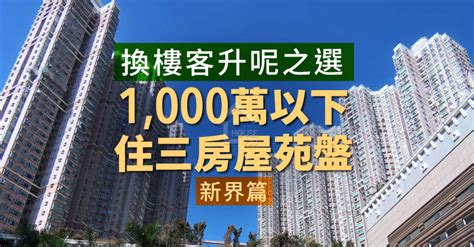 換樓客升呢之選

1,000萬以下
住三房屋苑盤

新界篇

HOUSE